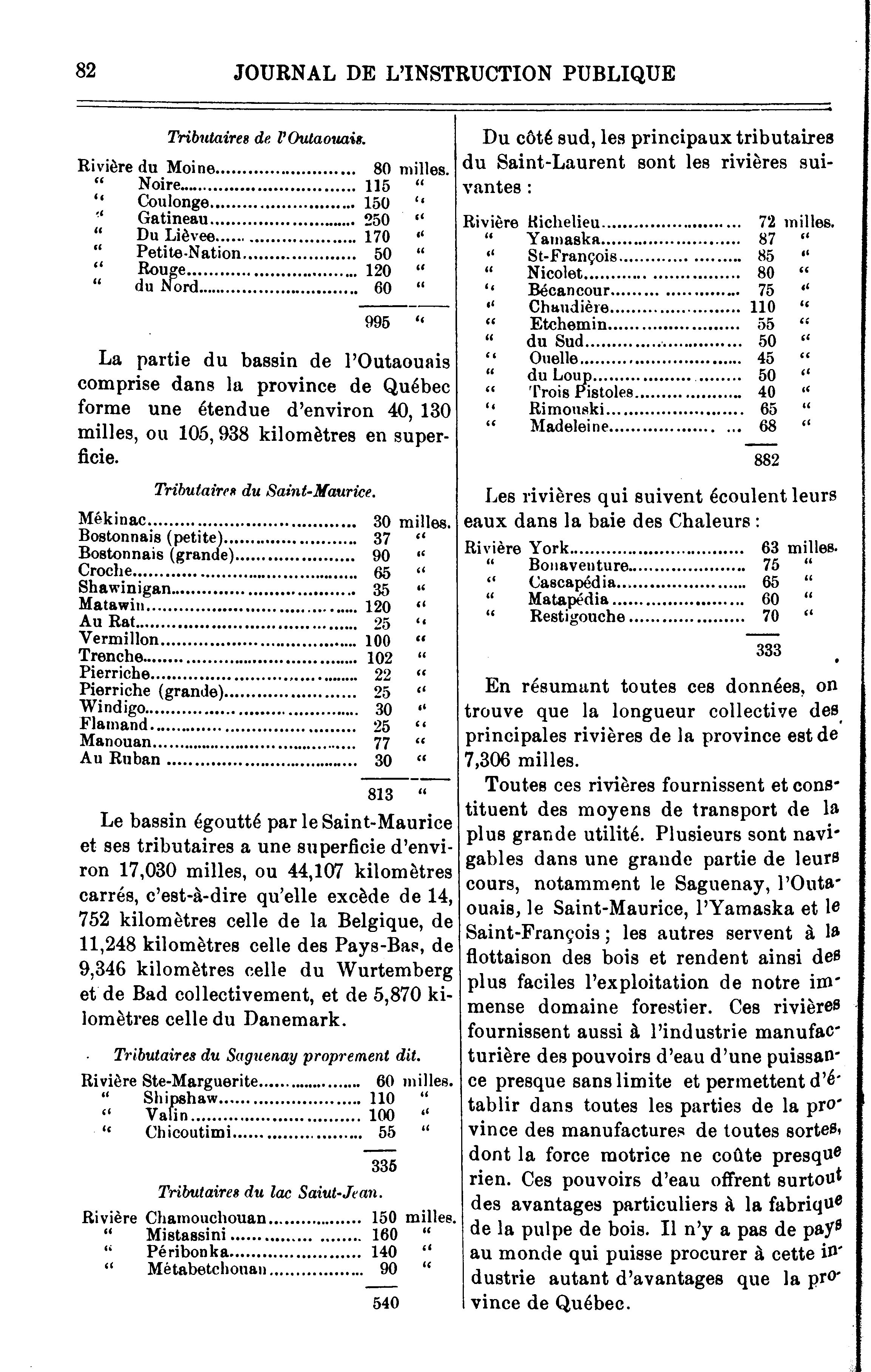 82 JOURNAL DE L'INSTRUCTION PUBLIQUE

Tributaires de l'Outaouais.

| | | |
|---|---|---|
| Rivière du Moine | 80 | milles. |
| " Noire | 115 | " |
| " Coulonge | 150 | " |
| " Gatineau | 250 | " |
| " Du Lièvee | 170 | " |
| " Petite-Nation | 50 | " |
| " Rouge | 120 | " |
| " du Nord | 60 | " |
| | 995 | " |

La partie du bassin de l'Outaouais comprise dans la province de Québec forme une étendue d'environ 40, 130 milles, ou 105, 938 kilomètres en superficie.

Tributaires du Saint-Maurice.

| | | |
|---|---|---|
| Mékinac | 30 | milles. |
| Bostonnais (petite) | 37 | " |
| Bostonnais (grande) | 90 | " |
| Croche | 65 | " |
| Shawinigan | 35 | " |
| Matawin | 120 | " |
| Au Rat | 25 | " |
| Vermillon | 100 | " |
| Trenche | 102 | " |
| Pierriche | 22 | " |
| Pierriche (grande) | 25 | " |
| Windigo | 30 | " |
| Flamand | 25 | " |
| Manouan | 77 | " |
| Au Ruban | 30 | " |
| | 813 | " |

Le bassin égoutté par le Saint-Maurice et ses tributaires a une superficie d'environ 17,030 milles, ou 44,107 kilomètres carrés, c'est-à-dire qu'elle excède de 14, 752 kilomètres celle de la Belgique, de 11,248 kilomètres celle des Pays-Bas, de 9,346 kilomètres celle du Wurtemberg et de Bad collectivement, et de 5,870 kilomètres celle du Danemark.

Tributaires du Saguenay proprement dit.

| | | |
|---|---|---|
| Rivière Ste-Marguerite | 60 | milles. |
| " Shipshaw | 110 | " |
| " Valin | 100 | " |
| " Chicoutimi | 55 | " |
| | 335 | |

Tributaires du lac Saiut-Jean.

| | | |
|---|---|---|
| Rivière Chamouchouan | 150 | milles. |
| " Mistassini | 160 | " |
| " Péribonka | 140 | " |
| " Métabetchouan | 90 | " |
| | 540 | |

Du côté sud, les principaux tributaires du Saint-Laurent sont les rivières suivantes :

| | | |
|---|---|---|
| Rivière Richelieu | 72 | milles. |
| " Yamaska | 87 | " |
| " St-François | 85 | " |
| " Nicolet | 80 | " |
| " Bécancour | 75 | " |
| " Chaudière | 110 | " |
| " Etchemin | 55 | " |
| " du Sud | 50 | " |
| " Ouelle | 45 | " |
| " du Loup | 50 | " |
| " Trois Pistoles | 40 | " |
| " Rimouski | 65 | " |
| " Madeleine | 68 | " |
| | 882 | |

Les rivières qui suivent écoulent leurs eaux dans la baie des Chaleurs :

| | | |
|---|---|---|
| Rivière York | 63 | milles. |
| " Bonaventure | 75 | " |
| " Cascapédia | 65 | " |
| " Matapédia | 60 | " |
| " Restigouche | 70 | " |
| | 333 | |

En résumant toutes ces données, on trouve que la longueur collective des principales rivières de la province est de 7,306 milles.

Toutes ces rivières fournissent et constituent des moyens de transport de la plus grande utilité. Plusieurs sont navigables dans une grande partie de leurs cours, notamment le Saguenay, l'Outaouais, le Saint-Maurice, l'Yamaska et le Saint-François ; les autres servent à la flottaison des bois et rendent ainsi des plus faciles l'exploitation de notre immense domaine forestier. Ces rivières fournissent aussi à l'industrie manufacturière des pouvoirs d'eau d'une puissance presque sans limite et permettent d'établir dans toutes les parties de la province des manufactures de toutes sortes, dont la force motrice ne coûte presque rien. Ces pouvoirs d'eau offrent surtout des avantages particuliers à la fabrique de la pulpe de bois. Il n'y a pas de pays au monde qui puisse procurer à cette industrie autant d'avantages que la province de Québec.